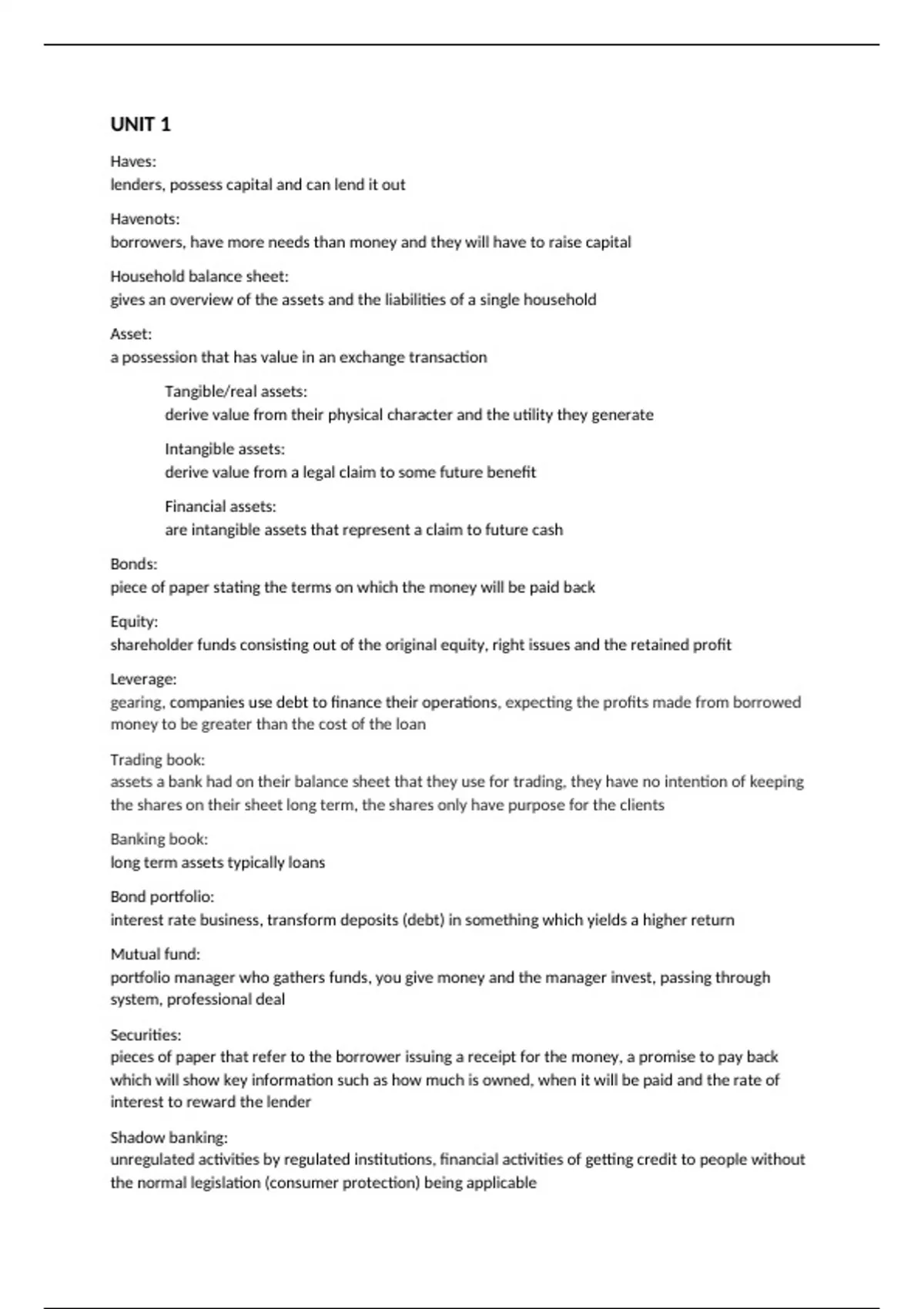 UNIT 1

Haves:
lenders, possess capital and can lend it out

Havenots:
borrowers, have more needs than money and they will have to raise capital

Household balance sheet:
gives an overview of the assets and the liabilities of a single household

Asset:
a possession that has value in an exchange transaction

Tangible/real assets:
derive value from their physical character and the utility they generate

Intangible assets:
derive value from a legal claim to some future benefit

Financial assets:
are intangible assets that represent a claim to future cash

Bonds:
piece of paper stating the terms on which the money will be paid back

Equity:
shareholder funds consisting out of the original equity, right issues and the retained profit

Leverage:
gearing, companies use debt to finance their operations, expecting the profits made from borrowed money to be greater than the cost of the loan

Trading book:
assets a bank had on their balance sheet that they use for trading, they have no intention of keeping the shares on their sheet long term, the shares only have purpose for the clients

Banking book:
long term assets typically loans

Bond portfolio:
interest rate business, transform deposits (debt) in something which yields a higher return

Mutual fund:
portfolio manager who gathers funds, you give money and the manager invest, passing through system, professional deal

Securities:
pieces of paper that refer to the borrower issuing a receipt for the money, a promise to pay back which will show key information such as how much is owned, when it will be paid and the rate of interest to reward the lender

Shadow banking:
unregulated activities by regulated institutions, financial activities of getting credit to people without the normal legislation (consumer protection) being applicable